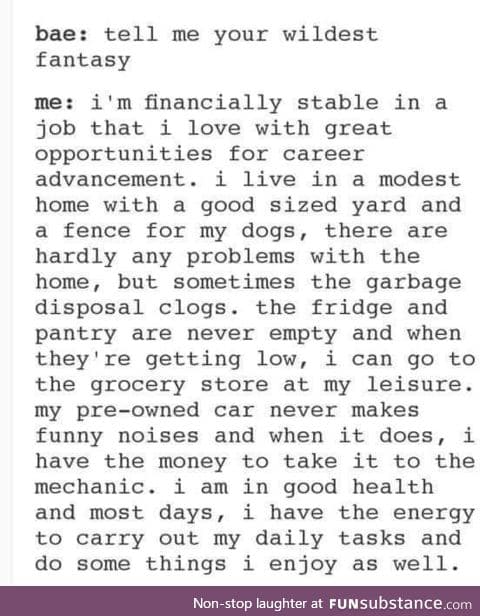 bae: tell me your wildest fantasy

me: i'm financially stable in a job that i love with great opportunities for career advancement. i live in a modest home with a good sized yard and a fence for my dogs, there are hardly any problems with the home, but sometimes the garbage disposal clogs. the fridge and pantry are never empty and when they're getting low, i can go to the grocery store at my leisure. my pre-owned car never makes funny noises and when it does, i have the money to take it to the mechanic. i am in good health and most days, i have the energy to carry out my daily tasks and do some things i enjoy as well.

Non-stop laughter at FUNsubstance.com